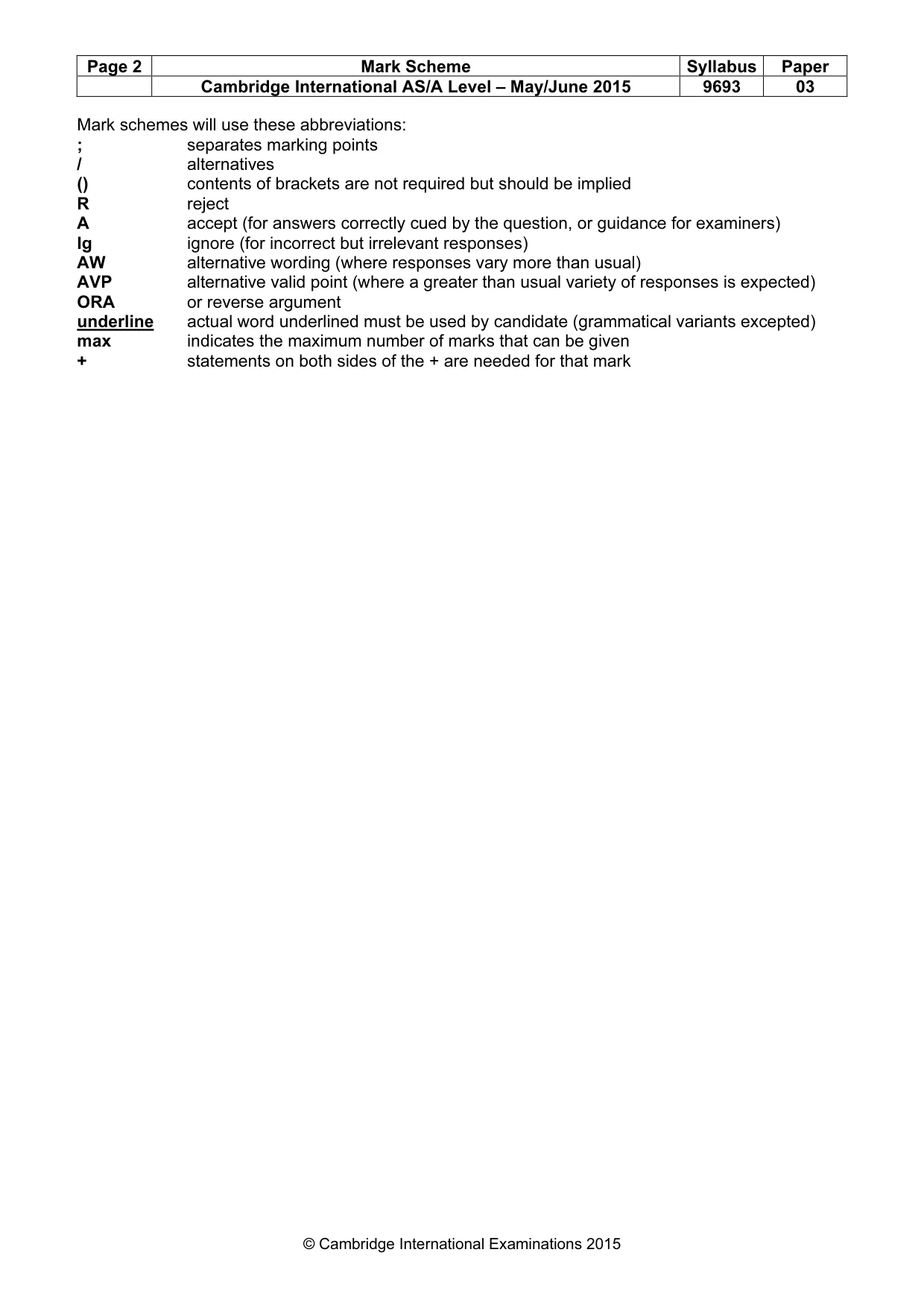 | Page 2 | Mark Scheme | Syllabus | Paper |
|---|---|---|---|
| | Cambridge International AS/A Level – May/June 2015 | 9693 | 03 |

Mark schemes will use these abbreviations:
; separates marking points
/ alternatives
() contents of brackets are not required but should be implied
R reject
A accept (for answers correctly cued by the question, or guidance for examiners)
Ig ignore (for incorrect but irrelevant responses)
AW alternative wording (where responses vary more than usual)
AVP alternative valid point (where a greater than usual variety of responses is expected)
ORA or reverse argument
underline actual word underlined must be used by candidate (grammatical variants excepted)
max indicates the maximum number of marks that can be given
+ statements on both sides of the + are needed for that mark

© Cambridge International Examinations 2015